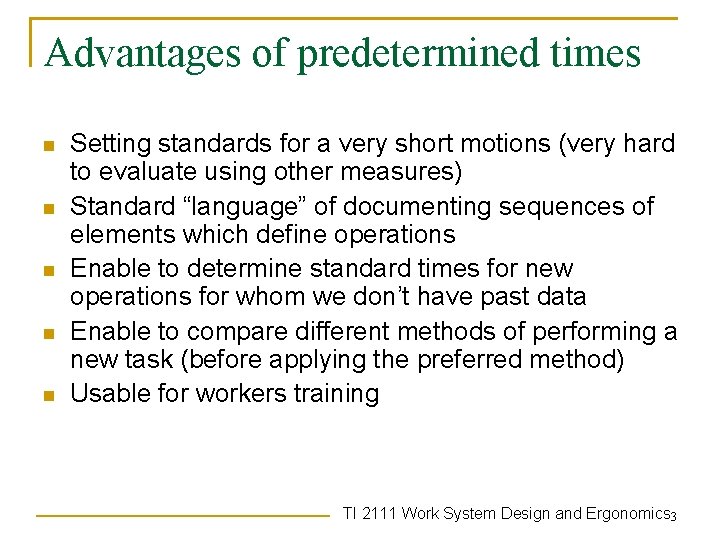 Advantages of predetermined times

- Setting standards for a very short motions (very hard to evaluate using other measures)
- Standard “language” of documenting sequences of elements which define operations
- Enable to determine standard times for new operations for whom we don’t have past data
- Enable to compare different methods of performing a new task (before applying the preferred method)
- Usable for workers training

TI 2111 Work System Design and Ergonomics 3